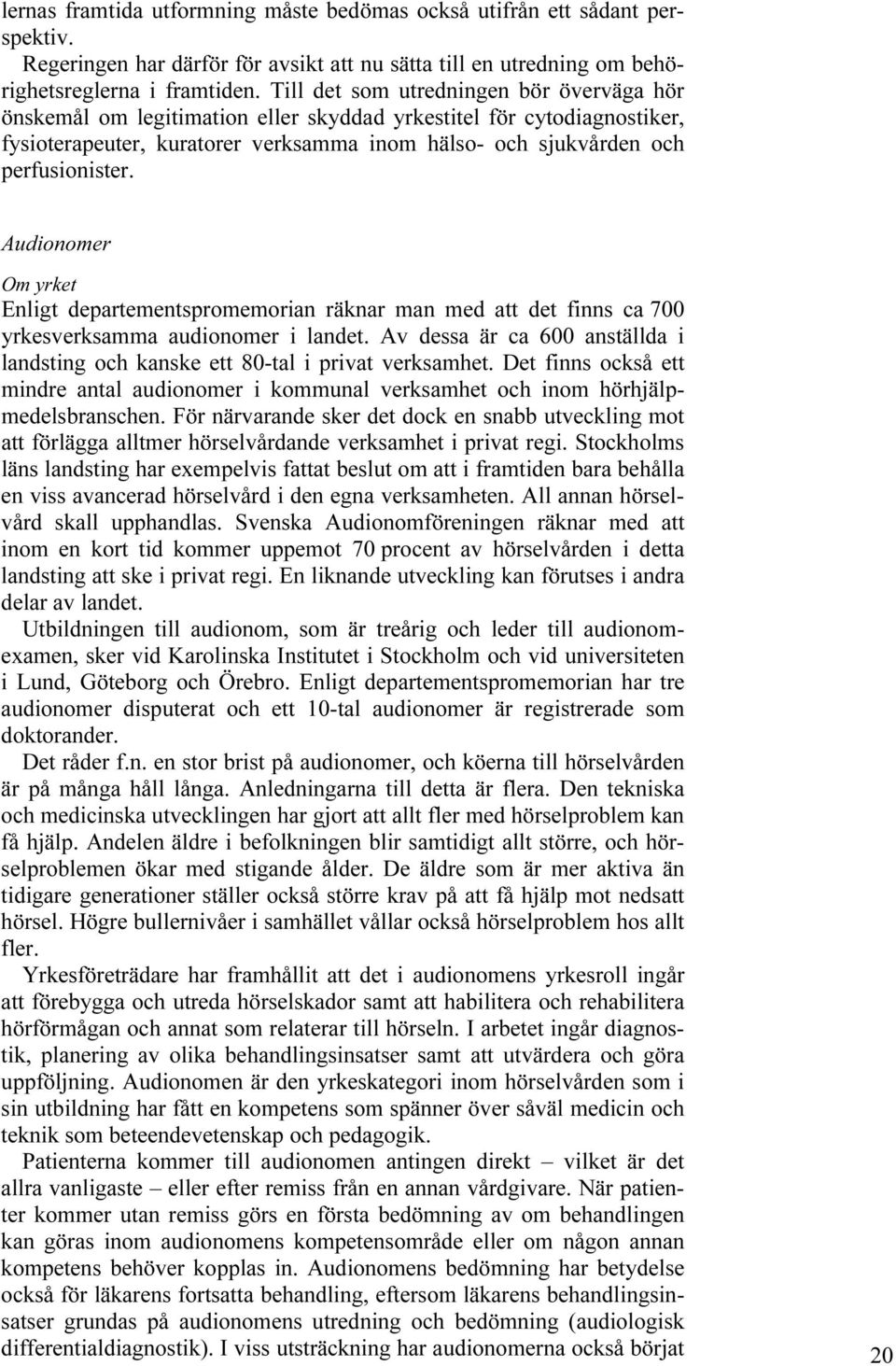 lernas framtida utformning måste bedömas också utifrån ett sådant perspektiv.

Regeringen har därför för avsikt att nu sätta till en utredning om behörighetsreglerna i framtiden. Till det som utredningen bör överväga hör önskemål om legitimation eller skyddad yrkestitel för cytodiagnostiker, fysioterapeuter, kuratorer verksamma inom hälso- och sjukvården och perfusionister.

Audionomer

Om yrket

Enligt departementspromemorian räknar man med att det finns ca 700 yrkesverksamma audionomer i landet. Av dessa är ca 600 anställda i landsting och kanske ett 80-tal i privat verksamhet. Det finns också ett mindre antal audionomer i kommunal verksamhet och inom hörhjälpmedelsbranschen. För närvarande sker det dock en snabb utveckling mot att förlägga alltmer hörselvårdande verksamhet i privat regi. Stockholms läns landsting har exempelvis fattat beslut om att i framtiden bara behålla en viss avancerad hörselvård i den egna verksamheten. All annan hörselvård skall upphandlas. Svenska Audionomföreningen räknar med att inom en kort tid kommer uppemot 70 procent av hörselvården i detta landsting att ske i privat regi. En liknande utveckling kan förutses i andra delar av landet.

Utbildningen till audionom, som är treårig och leder till audionomexamen, sker vid Karolinska Institutet i Stockholm och vid universiteten i Lund, Göteborg och Örebro. Enligt departementspromemorian har tre audionomer disputerat och ett 10-tal audionomer är registrerade som doktorander.

Det råder f.n. en stor brist på audionomer, och köerna till hörselvården är på många håll långa. Anledningarna till detta är flera. Den tekniska och medicinska utvecklingen har gjort att allt fler med hörselproblem kan få hjälp. Andelen äldre i befolkningen blir samtidigt allt större, och hörselproblemen ökar med stigande ålder. De äldre som är mer aktiva än tidigare generationer ställer också större krav på att få hjälp mot nedsatt hörsel. Högre bullernivåer i samhället vållar också hörselproblem hos allt fler.

Yrkesföreträdare har framhållit att det i audionomens yrkesroll ingår att förebygga och utreda hörselskador samt att habilitera och rehabilitera hörförmågan och annat som relaterar till hörseln. I arbetet ingår diagnostik, planering av olika behandlingsinsatser samt att utvärdera och göra uppföljning. Audionomen är den yrkeskategori inom hörselvården som i sin utbildning har fått en kompetens som spänner över såväl medicin och teknik som beteendevetenskap och pedagogik.

Patienterna kommer till audionomen antingen direkt – vilket är det allra vanligaste – eller efter remiss från en annan vårdgivare. När patienter kommer utan remiss görs en första bedömning av om behandlingen kan göras inom audionomens kompetensområde eller om någon annan kompetens behöver kopplas in. Audionomens bedömning har betydelse också för läkarens fortsatta behandling, eftersom läkarens behandlingsinsatser grundas på audionomens utredning och bedömning (audiologisk differentialdiagnostik). I viss utsträckning har audionomerna också börjat

20